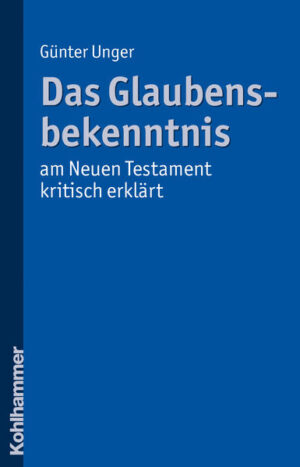 Günter Unger

Das Glaubensbekenntnis

am Neuen Testament kritisch erklärt

Kohlhammer